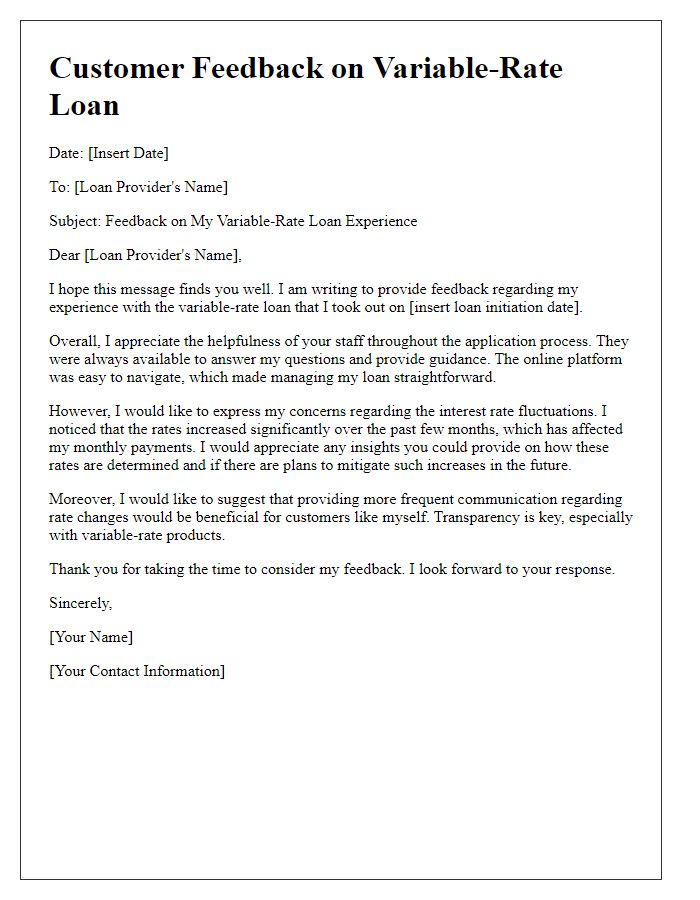 Customer Feedback on Variable-Rate Loan

Date: [Insert Date]

To: [Loan Provider's Name]

Subject: Feedback on My Variable-Rate Loan Experience

Dear [Loan Provider's Name],

I hope this message finds you well. I am writing to provide feedback regarding my experience with the variable-rate loan that I took out on [insert loan initiation date].

Overall, I appreciate the helpfulness of your staff throughout the application process. They were always available to answer my questions and provide guidance. The online platform was easy to navigate, which made managing my loan straightforward.

However, I would like to express my concerns regarding the interest rate fluctuations. I noticed that the rates increased significantly over the past few months, which has affected my monthly payments. I would appreciate any insights you could provide on how these rates are determined and if there are plans to mitigate such increases in the future.

Moreover, I would like to suggest that providing more frequent communication regarding rate changes would be beneficial for customers like myself. Transparency is key, especially with variable-rate products.

Thank you for taking the time to consider my feedback. I look forward to your response.

Sincerely,

[Your Name]

[Your Contact Information]